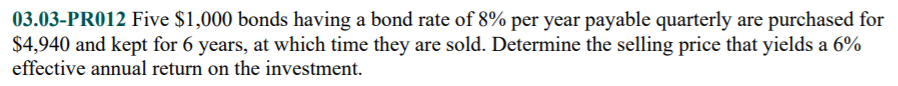 03.03-PR012 Five \$1,000 bonds having a bond rate of 8% per year payable quarterly are purchased for \$4,940 and kept for 6 years, at which time they are sold. Determine the selling price that yields a 6% effective annual return on the investment.